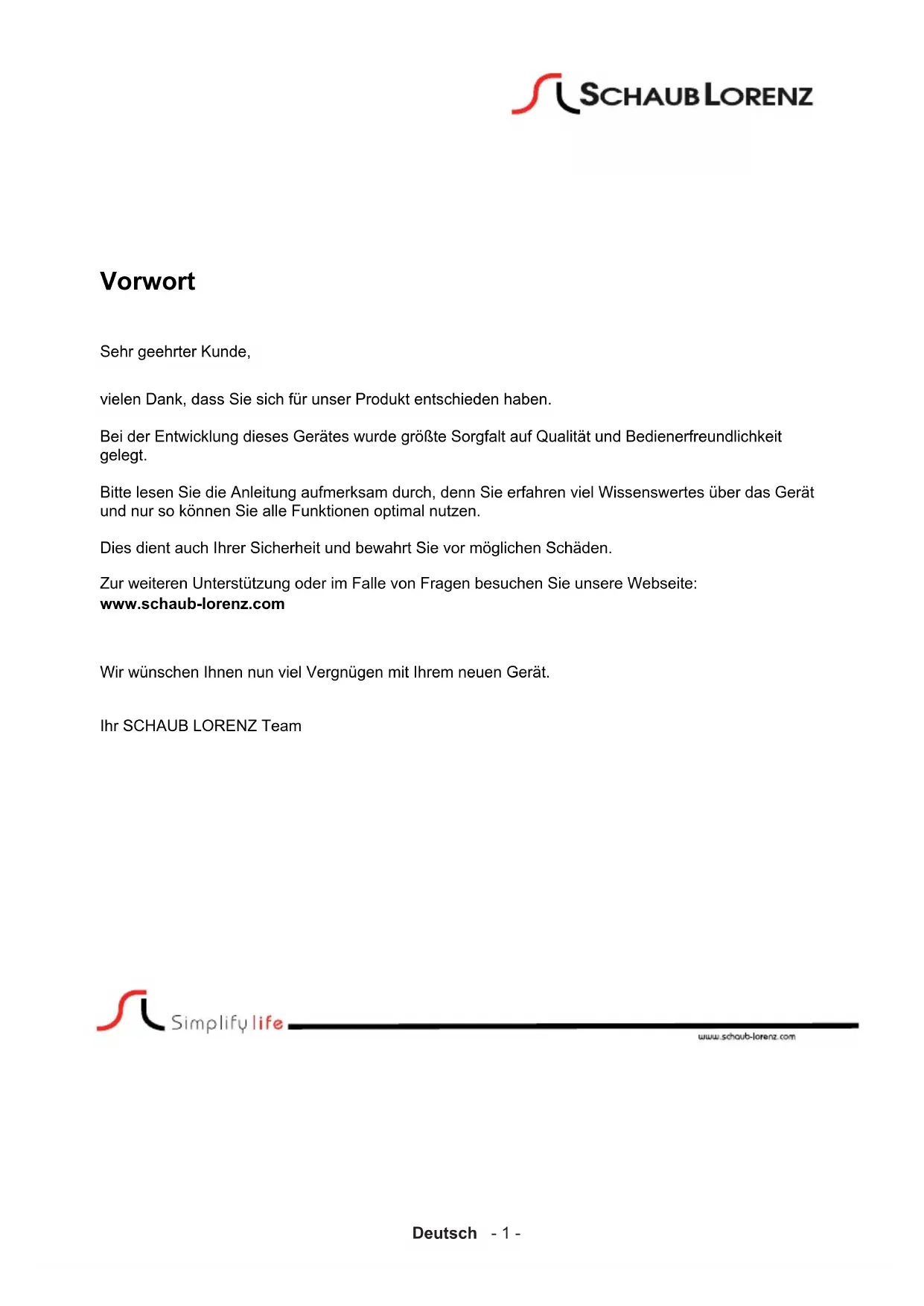 SCHAUB LORENZ

Vorwort

Sehr geehrter Kunde,

vielen Dank, dass Sie sich für unser Produkt entschieden haben.

Bei der Entwicklung dieses Gerätes wurde größte Sorgfalt auf Qualität und Bedienerfreundlichkeit gelegt.

Bitte lesen Sie die Anleitung aufmerksam durch, denn Sie erfahren viel Wissenswertes über das Gerät und nur so können Sie alle Funktionen optimal nutzen.

Dies dient auch Ihrer Sicherheit und bewahrt Sie vor möglichen Schäden.

Zur weiteren Unterstützung oder im Falle von Fragen besuchen Sie unsere Webseite:
www.schaub-lorenz.com

Wir wünschen Ihnen nun viel Vergnügen mit Ihrem neuen Gerät.

Ihr SCHAUB LORENZ Team

Simplify life

www.schaub-lorenz.com

Deutsch - 1 -